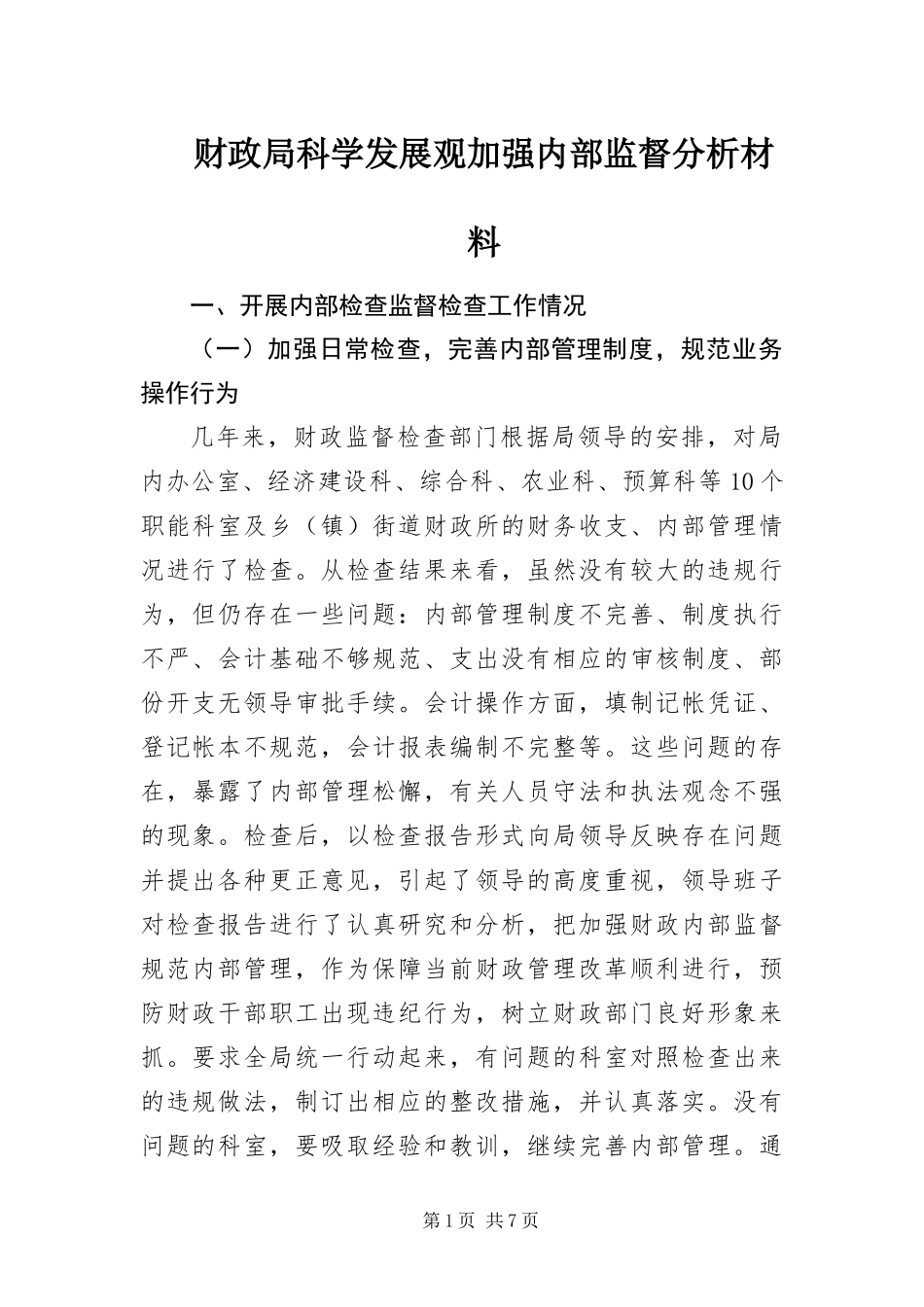 财政局科学发展观加强内部监督分析材料

一、开展内部检查监督检查工作情况

（一）加强日常检查，完善内部管理制度，规范业务操作行为

几年来，财政监督检查部门根据局领导的安排，对局内办公室、经济建设科、综合科、农业科、预算科等10个职能科室及乡（镇）街道财政所的财务收支、内部管理情况进行了检查。从检查结果来看，虽然没有较大的违规行为，但仍存在一些问题：内部管理制度不完善、制度执行不严、会计基础不够规范、支出没有相应的审核制度、部份开支无领导审批手续。会计操作方面，填制记帐凭证、登记帐本不规范，会计报表编制不完整等。这些问题的存在，暴露了内部管理松懈，有关人员守法和执法观念不强的现象。检查后，以检查报告形式向局领导反映存在问题并提出各种更正意见，引起了领导的高度重视，领导班子对检查报告进行了认真研究和分析，把加强财政内部监督规范内部管理，作为保障当前财政管理改革顺利进行，预防财政干部职工出现违纪行为，树立财政部门良好形象来抓。要求全局统一行动起来，有问题的科室对照检查出来的违规做法，制订出相应的整改措施，并认真落实。没有问题的科室，要吸取经验和教训，继续完善内部管理。通

第1页 共7页